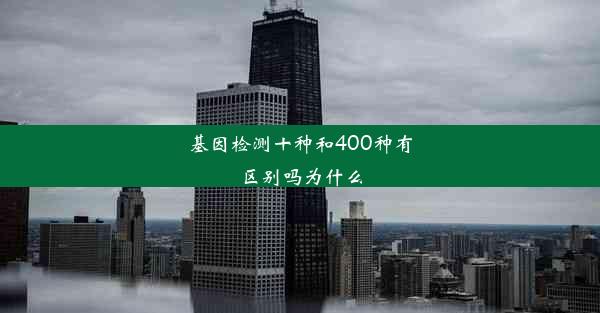 基因检测十种和400种有区别吗为什么